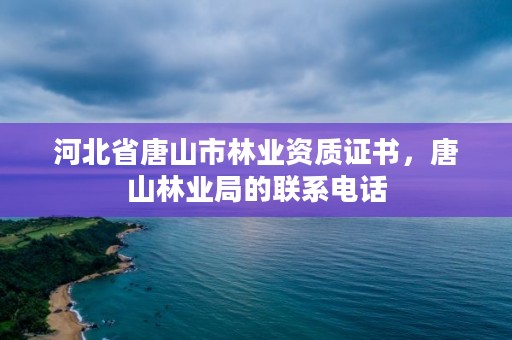 河北省唐山市林业资质证书，唐山林业局的联系电话